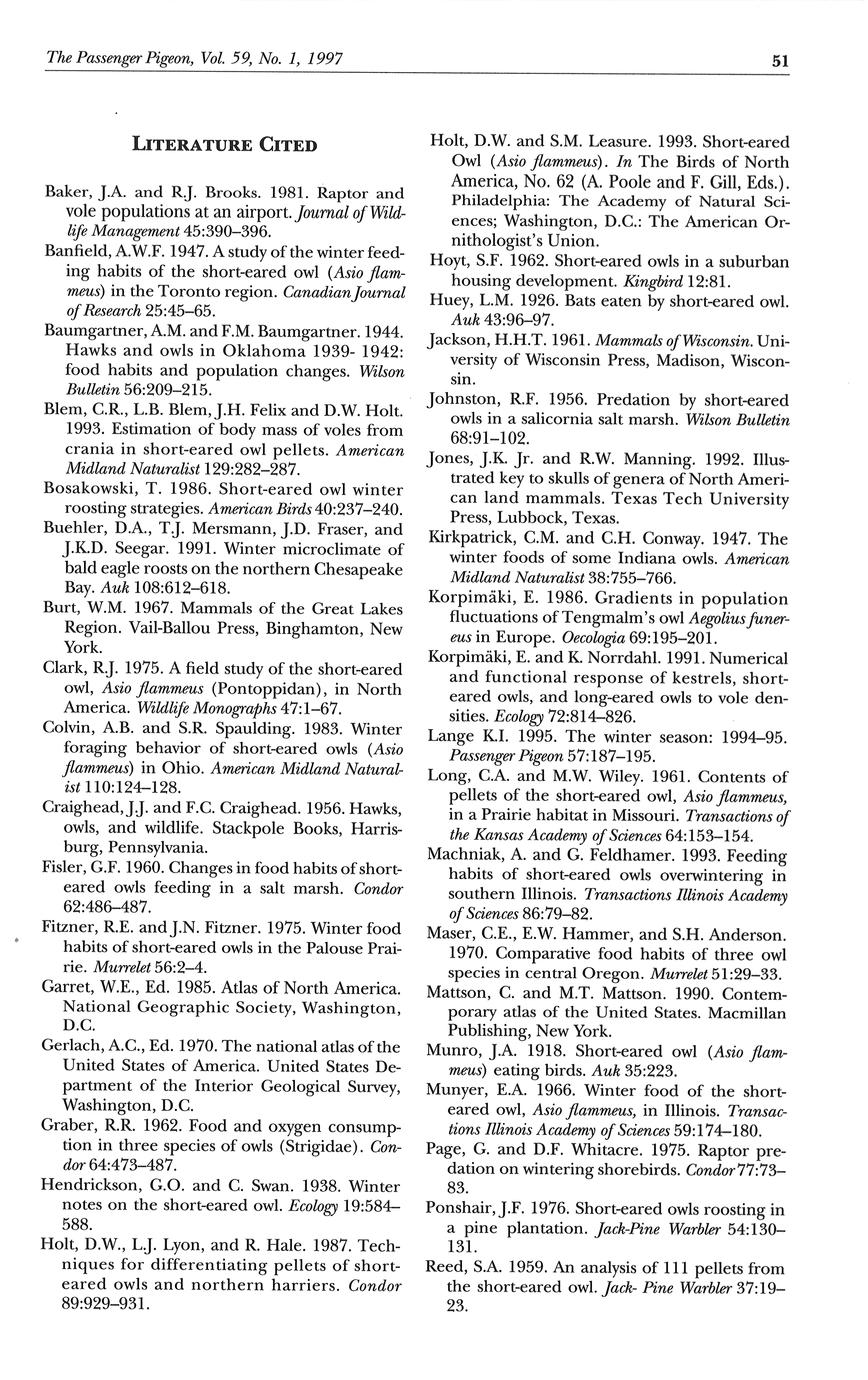 The Passenger Pigeon, Vol. 59, No. 1, 1997

51

LITERATURE CITED

Baker, J.A. and R.J. Brooks. 1981. Raptor and vole populations at an airport. Journal of Wildlife Management 45:390–396.

Banfield, A.W.F. 1947. A study of the winter feeding habits of the short-eared owl (Asio flammeus) in the Toronto region. Canadian Journal of Research 25:45–65.

Baumgartner, A.M. and F.M. Baumgartner. 1944. Hawks and owls in Oklahoma 1939- 1942: food habits and population changes. Wilson Bulletin 56:209–215.

Blem, C.R., L.B. Blem, J.H. Felix and D.W. Holt. 1993. Estimation of body mass of voles from crania in short-eared owl pellets. American Midland Naturalist 129:282–287.

Bosakowski, T. 1986. Short-eared owl winter roosting strategies. American Birds 40:237–240.

Buehler, D.A., T.J. Mersmann, J.D. Fraser, and J.K.D. Seegar. 1991. Winter microclimate of bald eagle roosts on the northern Chesapeake Bay. Auk 108:612–618.

Burt, W.M. 1967. Mammals of the Great Lakes Region. Vail-Ballou Press, Binghamton, New York.

Clark, R.J. 1975. A field study of the short-eared owl, Asio flammeus (Pontoppidan), in North America. Wildlife Monographs 47:1–67.

Colvin, A.B. and S.R. Spaulding. 1983. Winter foraging behavior of short-eared owls (Asio flammeus) in Ohio. American Midland Naturalist 110:124–128.

Craighead, J.J. and F.C. Craighead. 1956. Hawks, owls, and wildlife. Stackpole Books, Harrisburg, Pennsylvania.

Fisler, G.F. 1960. Changes in food habits of short-eared owls feeding in a salt marsh. Condor 62:486–487.

Fitzner, R.E. and J.N. Fitzner. 1975. Winter food habits of short-eared owls in the Palouse Prairie. Murrelet 56:2–4.

Garret, W.E., Ed. 1985. Atlas of North America. National Geographic Society, Washington, D.C.

Gerlach, A.C., Ed. 1970. The national atlas of the United States of America. United States Department of the Interior Geological Survey, Washington, D.C.

Graber, R.R. 1962. Food and oxygen consumption in three species of owls (Strigidae). Condor 64:473–487.

Hendrickson, G.O. and C. Swan. 1938. Winter notes on the short-eared owl. Ecology 19:584–588.

Holt, D.W., L.J. Lyon, and R. Hale. 1987. Techniques for differentiating pellets of short-eared owls and northern harriers. Condor 89:929–931.

Holt, D.W. and S.M. Leasure. 1993. Short-eared Owl (Asio flammeus). In The Birds of North America, No. 62 (A. Poole and F. Gill, Eds.). Philadelphia: The Academy of Natural Sciences; Washington, D.C.: The American Ornithologist's Union.

Hoyt, S.F. 1962. Short-eared owls in a suburban housing development. Kingbird 12:81.

Huey, L.M. 1926. Bats eaten by short-eared owl. Auk 43:96–97.

Jackson, H.H.T. 1961. Mammals of Wisconsin. University of Wisconsin Press, Madison, Wisconsin.

Johnston, R.F. 1956. Predation by short-eared owls in a salicornia salt marsh. Wilson Bulletin 68:91–102.

Jones, J.K. Jr. and R.W. Manning. 1992. Illustrated key to skulls of genera of North American land mammals. Texas Tech University Press, Lubbock, Texas.

Kirkpatrick, C.M. and C.H. Conway. 1947. The winter foods of some Indiana owls. American Midland Naturalist 38:755–766.

Korpimäki, E. 1986. Gradients in population fluctuations of Tengmalm's owl Aegolius funereus in Europe. Oecologia 69:195–201.

Korpimäki, E. and K. Norrdahl. 1991. Numerical and functional response of kestrels, short-eared owls, and long-eared owls to vole densities. Ecology 72:814–826.

Lange K.I. 1995. The winter season: 1994–95. Passenger Pigeon 57:187–195.

Long, C.A. and M.W. Wiley. 1961. Contents of pellets of the short-eared owl, Asio flammeus, in a Prairie habitat in Missouri. Transactions of the Kansas Academy of Sciences 64:153–154.

Machniak, A. and G. Feldhamer. 1993. Feeding habits of short-eared owls overwintering in southern Illinois. Transactions Illinois Academy of Sciences 86:79–82.

Maser, C.E., E.W. Hammer, and S.H. Anderson. 1970. Comparative food habits of three owl species in central Oregon. Murrelet 51:29–33.

Mattson, C. and M.T. Mattson. 1990. Contemporary atlas of the United States. Macmillan Publishing, New York.

Munro, J.A. 1918. Short-eared owl (Asio flammeus) eating birds. Auk 35:223.

Munyer, E.A. 1966. Winter food of the short-eared owl, Asio flammeus, in Illinois. Transactions Illinois Academy of Sciences 59:174–180.

Page, G. and D.F. Whitacre. 1975. Raptor predation on wintering shorebirds. Condor 77:73–83.

Ponshair, J.F. 1976. Short-eared owls roosting in a pine plantation. Jack-Pine Warbler 54:130–131.

Reed, S.A. 1959. An analysis of 111 pellets from the short-eared owl. Jack- Pine Warbler 37:19–23.